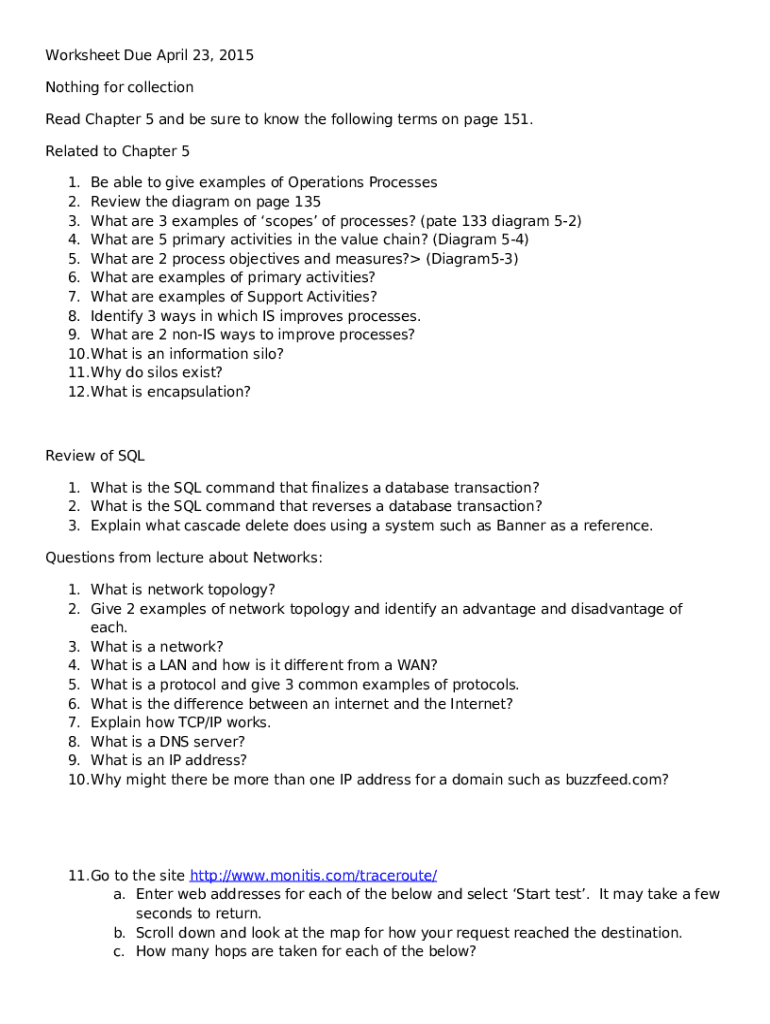 Worksheet Due April 23, 2015

Nothing for collection

Read Chapter 5 and be sure to know the following terms on page 151.

Related to Chapter 5

1. Be able to give examples of Operations Processes
2. Review the diagram on page 135
3. What are 3 examples of ‘scopes’ of processes? (pate 133 diagram 5-2)
4. What are 5 primary activities in the value chain? (Diagram 5-4)
5. What are 2 process objectives and measures?> (Diagram5-3)
6. What are examples of primary activities?
7. What are examples of Support Activities?
8. Identify 3 ways in which IS improves processes.
9. What are 2 non-IS ways to improve processes?
10. What is an information silo?
11. Why do silos exist?
12. What is encapsulation?

Review of SQL

1. What is the SQL command that finalizes a database transaction?
2. What is the SQL command that reverses a database transaction?
3. Explain what cascade delete does using a system such as Banner as a reference.

Questions from lecture about Networks:

1. What is network topology?
2. Give 2 examples of network topology and identify an advantage and disadvantage of each.
3. What is a network?
4. What is a LAN and how is it different from a WAN?
5. What is a protocol and give 3 common examples of protocols.
6. What is the difference between an internet and the Internet?
7. Explain how TCP/IP works.
8. What is a DNS server?
9. What is an IP address?
10. Why might there be more than one IP address for a domain such as buzzfeed.com?

11. Go to the site http://www.monitis.com/traceroute/
a. Enter web addresses for each of the below and select ‘Start test’. It may take a few seconds to return.
b. Scroll down and look at the map for how your request reached the destination.
c. How many hops are taken for each of the below?